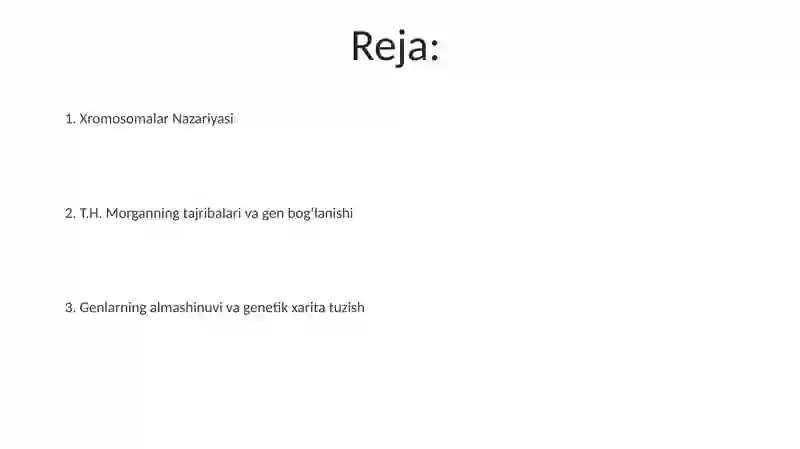 Reja:

1. Xromosomalar Nazariyasi

2. T.H. Morganning tajribalari va gen bog'lanishi

3. Genlarning almashinuvi va genetik xarita tuzish